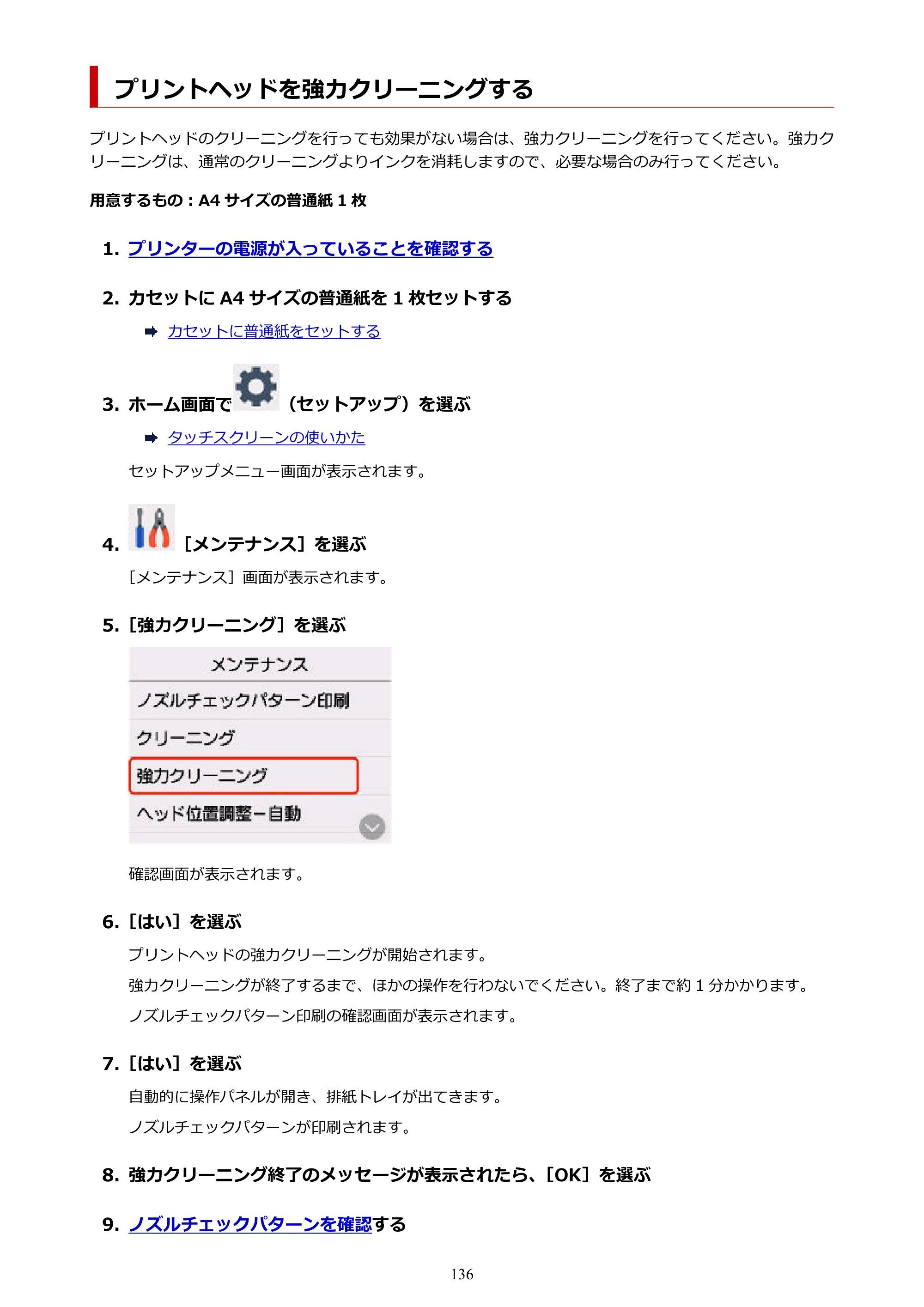 プリントヘッドを強力クリーニングする

プリントヘッドのクリーニングを行っても効果がない場合は、強力クリーニングを行ってください。強力クリーニングは、通常のクリーニングよりインクを消耗しますので、必要な場合のみ行ってください。

用意するもの：A4サイズの普通紙1枚

1. プリンターの電源が入っていることを確認する

2. カセットにA4サイズの普通紙を1枚セットする

➡ カセットに普通紙をセットする

3. ホーム画面で（セットアップ）を選ぶ

➡ タッチスクリーンの使いかた

セットアップメニュー画面が表示されます。

4. ［メンテナンス］を選ぶ

［メンテナンス］画面が表示されます。

5. ［強力クリーニング］を選ぶ

メンテナンス
ノズルチェックパターン印刷
クリーニング
強力クリーニング
ヘッド位置調整－自動

確認画面が表示されます。

6. ［はい］を選ぶ

プリントヘッドの強力クリーニングが開始されます。

強力クリーニングが終了するまで、ほかの操作を行わないでください。終了まで約1分かかります。

ノズルチェックパターン印刷の確認画面が表示されます。

7. ［はい］を選ぶ

自動的に操作パネルが開き、排紙トレイが出てきます。

ノズルチェックパターンが印刷されます。

8. 強力クリーニング終了のメッセージが表示されたら、［OK］を選ぶ

9. ノズルチェックパターンを確認する

136